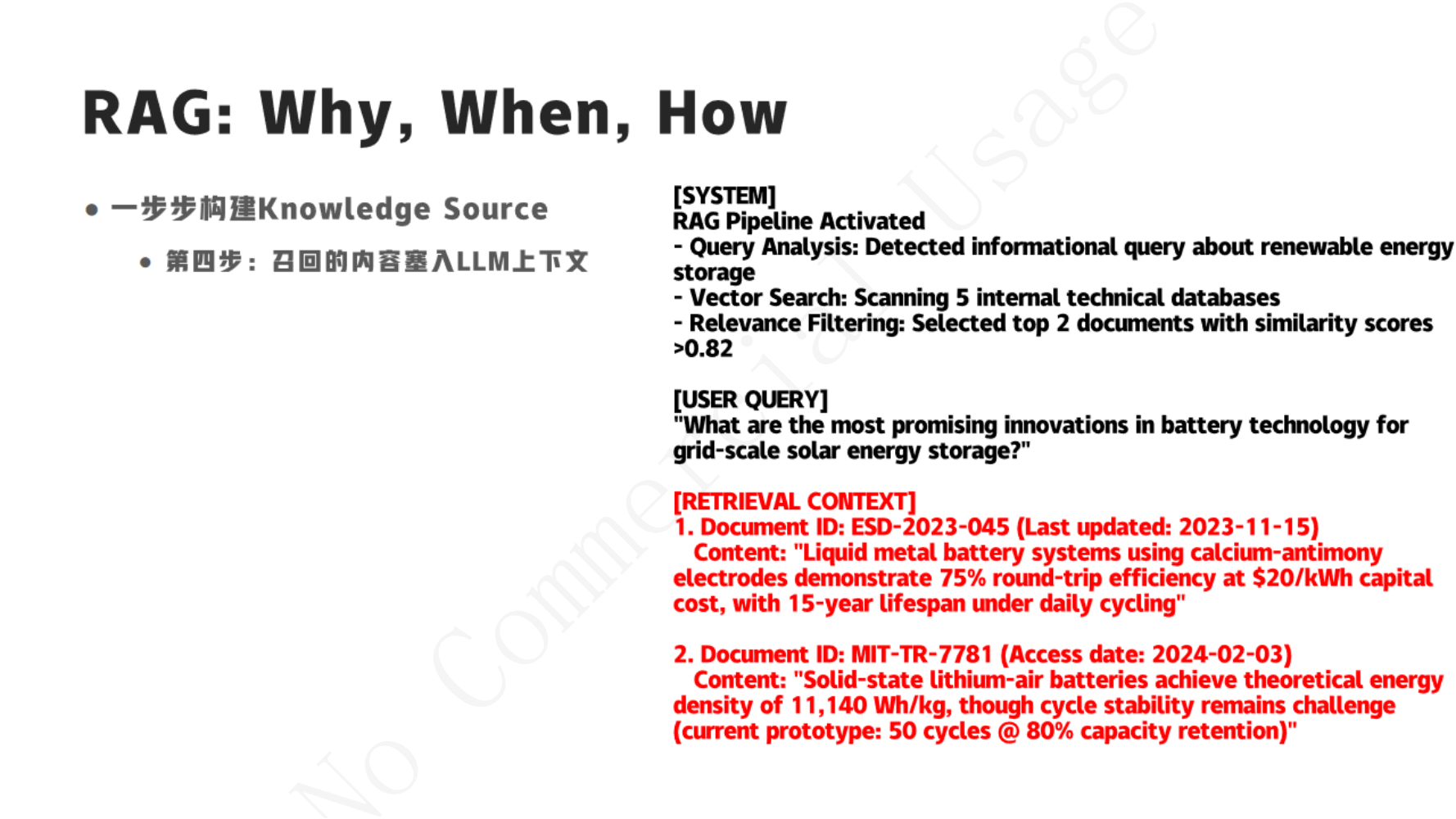 RAG: Why, When, How

• 一步步构建Knowledge Source
• 第四步：召回的内容塞入LLM上下文

[SYSTEM]
RAG Pipeline Activated
- Query Analysis: Detected informational query about renewable energy storage
- Vector Search: Scanning 5 internal technical databases
- Relevance Filtering: Selected top 2 documents with similarity scores >0.82

[USER QUERY]
"What are the most promising innovations in battery technology for grid-scale solar energy storage?"

[RETRIEVAL CONTEXT]
1. Document ID: ESD-2023-045 (Last updated: 2023-11-15)
Content: "Liquid metal battery systems using calcium-antimony electrodes demonstrate 75% round-trip efficiency at $20/kWh capital cost, with 15-year lifespan under daily cycling"

2. Document ID: MIT-TR-7781 (Access date: 2024-02-03)
Content: "Solid-state lithium-air batteries achieve theoretical energy density of 11,140 Wh/kg, though cycle stability remains challenge (current prototype: 50 cycles @ 80% capacity retention)"

No Commercial Usage